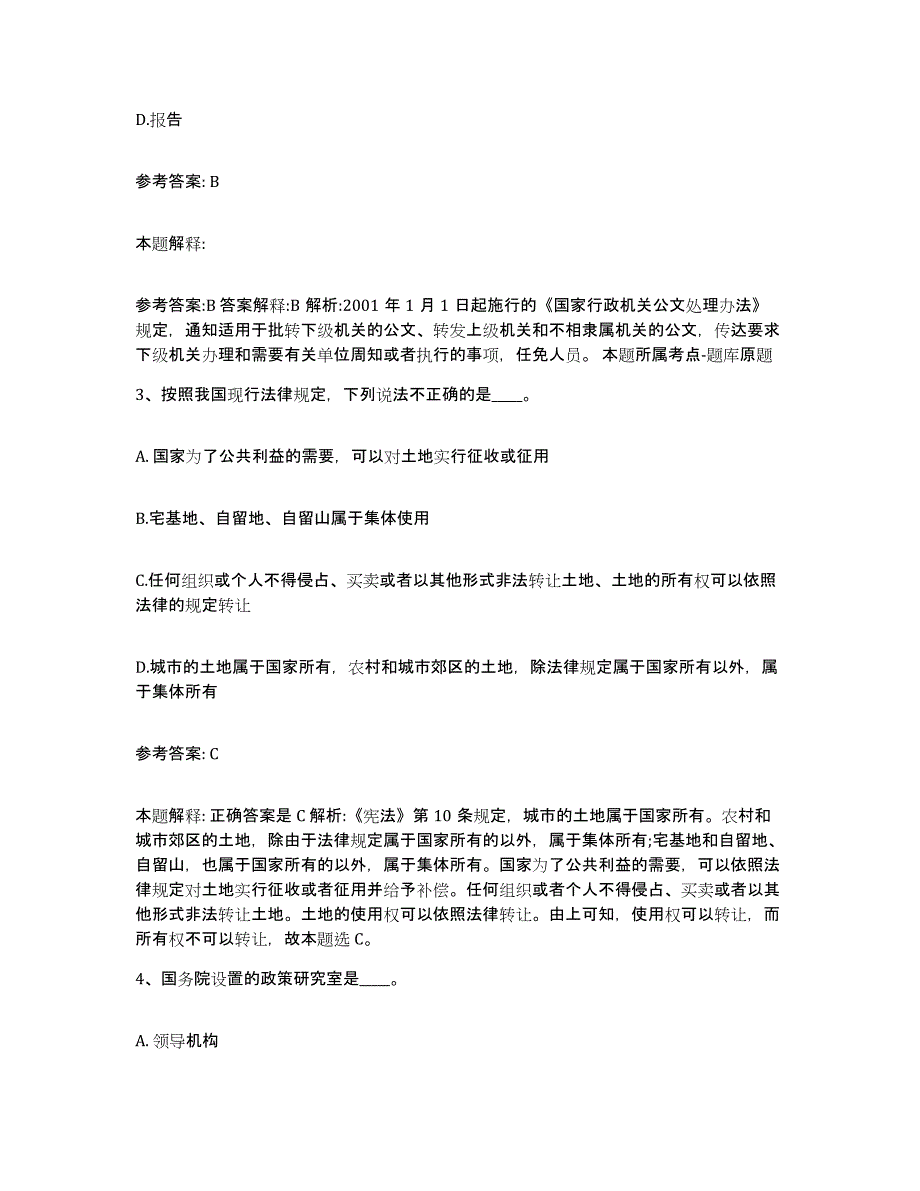 D.报告

参考答案: B

本题解释:

参考答案:B 答案解释:B 解析:2001 年 1 月 1 日起施行的《国家行政机关公文处理办法》规定，通知适用于批转下级机关的公文、转发上级机关和不相隶属机关的公文，传达要求下级机关办理和需要有关单位周知或者执行的事项，任免人员。 本题所属考点-题库原题

3、按照我国现行法律规定，下列说法不正确的是____。

A. 国家为了公共利益的需要，可以对土地实行征收或征用

B.宅基地、自留地、自留山属于集体使用

C.任何组织或个人不得侵占、买卖或者以其他形式非法转让土地、土地的所有权可以依照法律的规定转让

D.城市的土地属于国家所有，农村和城市郊区的土地，除法律规定属于国家所有以外，属于集体所有

参考答案: C

本题解释: 正确答案是 C 解析:《宪法》第 10 条规定，城市的土地属于国家所有。农村和城市郊区的土地，除由于法律规定属于国家所有的以外，属于集体所有;宅基地和自留地、自留山，也属于国家所有的以外，属于集体所有。国家为了公共利益的需要，可以依照法律规定对土地实行征收或者征用并给予补偿。任何组织或者个人不得侵占、买卖或者以其他形式非法转让土地。土地的使用权可以依照法律转让。由上可知，使用权可以转让，而所有权不可以转让，故本题选 C。

4、国务院设置的政策研究室是____。

A. 领导机构